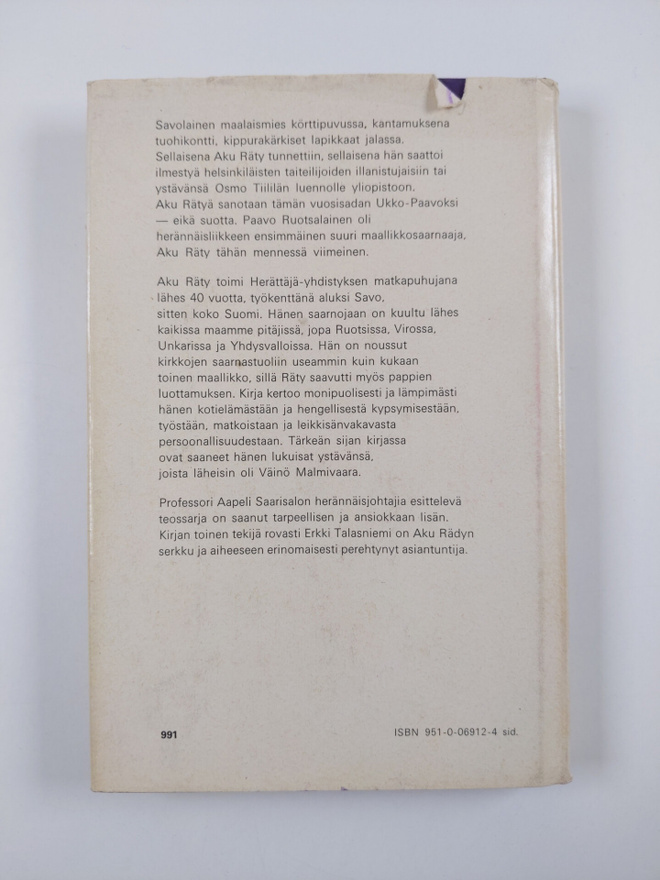 Savolainen maalaismies körttipuvussa, kantamuksena tuohikontti, kippurakärkiset lapikkaat jalassa. Sellaisena Aku Räty tunnettiin, sellaisena hän saattoi ilmestyä helsinkiläisten taiteilijoiden illanistujaisiin tai ystävänsä Osmo Tiililän luennolle yliopistoon. Aku Rätyä sanotaan tämän vuosisadan Ukko-Paavoksi — eikä suotta. Paavo Ruotsalainen oli herännäisliikkeen ensimmäinen suuri maallikkosaarnaaja, Aku Räty tähän mennessä viimeinen.

Aku Räty toimi Herättäjä-yhdistyksen matkapuhujana lähes 40 vuotta, työkenttänä aluksi Savo, sitten koko Suomi. Hänen saarnojaan on kuultu lähes kaikissa maamme pitäjissä, jopa Ruotsissa, Virossa, Unkarissa ja Yhdysvalloissa. Hän on noussut kirkkojen saarnastuoliin useammin kuin kukaan toinen maallikko, sillä Räty saavutti myös pappien luottamuksen. Kirja kertoo monipuolisesti ja lämpimästi hänen kotielämästään ja hengellisestä kypsymisestään, työstään, matkoistaan ja leikkisänvakavasta persoonallisuudestaan. Tärkeän sijan kirjassa ovat saaneet hänen lukuisat ystävänsä, joista läheisin oli Väinö Malmivaara.

Professori Aapeli Saarisalon herännäisjohtajia esittelevä teossarja on saanut tarpeellisen ja ansiokkaan lisän. Kirjan toinen tekijä rovasti Erkki Talasniemi on Aku Rädyn serkku ja aiheeseen erinomaisesti perehtynyt asiantuntija.

991

ISBN 951-0-06912-4 sid.